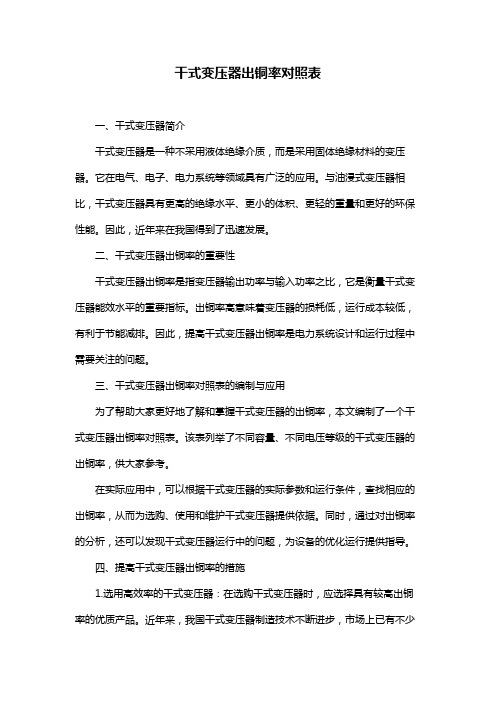 干式变压器出铜率对照表

一、干式变压器简介

干式变压器是一种不采用液体绝缘介质，而是采用固体绝缘材料的变压器。它在电气、电子、电力系统等领域具有广泛的应用。与油浸式变压器相比，干式变压器具有更高的绝缘水平、更小的体积、更轻的重量和更好的环保性能。因此，近年来在我国得到了迅速发展。

二、干式变压器出铜率的重要性

干式变压器出铜率是指变压器输出功率与输入功率之比，它是衡量干式变压器能效水平的重要指标。出铜率高意味着变压器的损耗低，运行成本较低，有利于节能减排。因此，提高干式变压器出铜率是电力系统设计和运行过程中需要关注的问题。

三、干式变压器出铜率对照表的编制与应用

为了帮助大家更好地了解和掌握干式变压器的出铜率，本文编制了一个干式变压器出铜率对照表。该表列举了不同容量、不同电压等级的干式变压器的出铜率，供大家参考。

在实际应用中，可以根据干式变压器的实际参数和运行条件，查找相应的出铜率，从而为选购、使用和维护干式变压器提供依据。同时，通过对出铜率的分析，还可以发现干式变压器运行中的问题，为设备的优化运行提供指导。

四、提高干式变压器出铜率的措施

1.选用高效率的干式变压器：在选购干式变压器时，应选择具有较高出铜率的优质产品。近年来，我国干式变压器制造技术不断进步，市场上已有不少